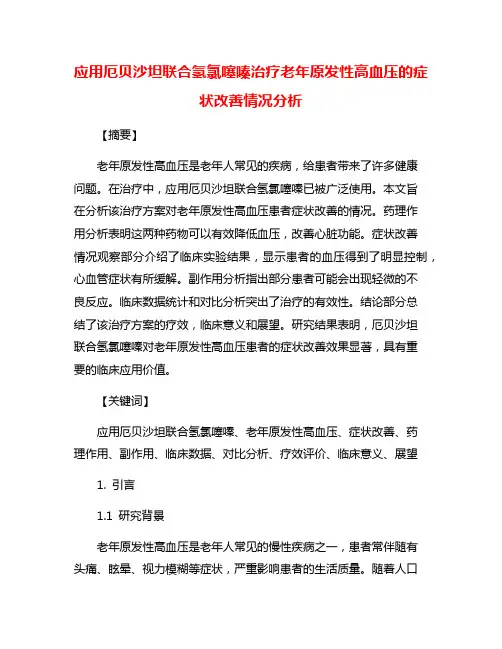 应用厄贝沙坦联合氢氯噻嗪治疗老年原发性高血压的症状改善情况分析

【摘要】

老年原发性高血压是老年人常见的疾病，给患者带来了许多健康问题。在治疗中，应用厄贝沙坦联合氢氯噻嗪已被广泛使用。本文旨在分析该治疗方案对老年原发性高血压患者症状改善的情况。药理作用分析表明这两种药物可以有效降低血压，改善心脏功能。症状改善情况观察部分介绍了临床实验结果，显示患者的血压得到了明显控制，心血管症状有所缓解。副作用分析指出部分患者可能会出现轻微的不良反应。临床数据统计和对比分析突出了治疗的有效性。结论部分总结了该治疗方案的疗效，临床意义和展望。研究结果表明，厄贝沙坦联合氢氯噻嗪对老年原发性高血压患者的症状改善效果显著，具有重要的临床应用价值。

【关键词】

应用厄贝沙坦联合氢氯噻嗪、老年原发性高血压、症状改善、药理作用、副作用、临床数据、对比分析、疗效评价、临床意义、展望

1. 引言

1.1 研究背景

老年原发性高血压是老年人常见的慢性疾病之一，患者常伴随有头痛、眩晕、视力模糊等症状，严重影响患者的生活质量。随着人口